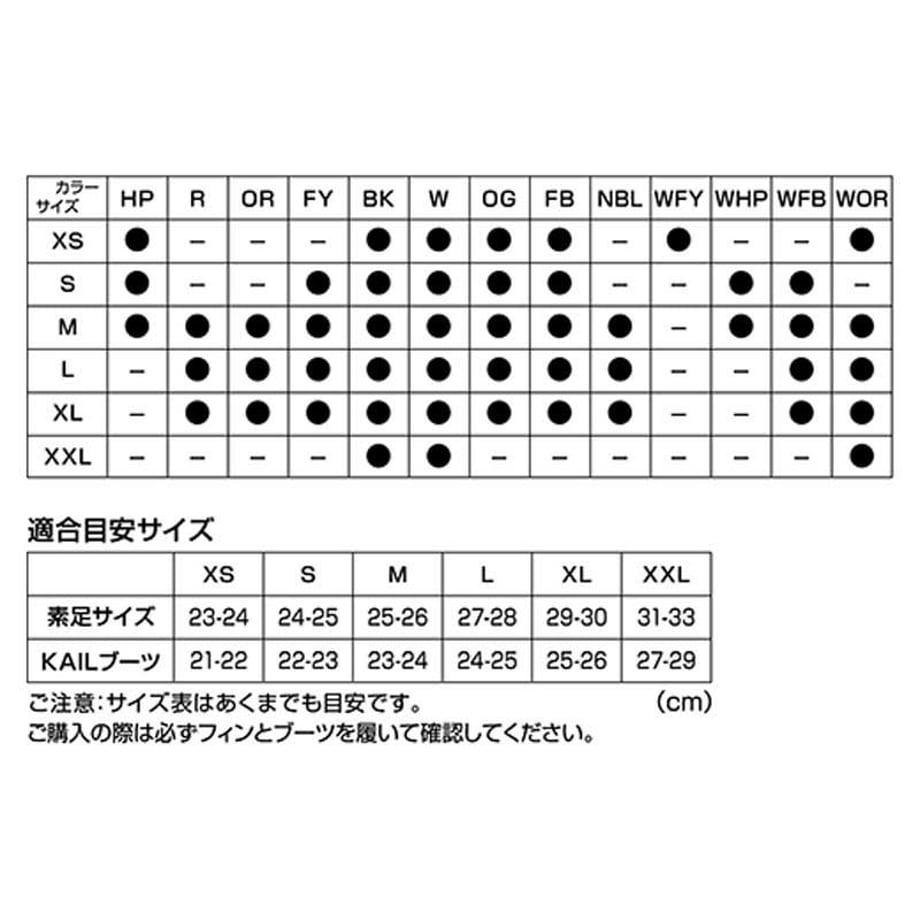 | カラー サイズ | HP | R | OR | FY | BK | W | OG | FB | NBL | WFY | WHP | WFB | WOR |
|---|---|---|---|---|---|---|---|---|---|---|---|---|---|
| XS | ● | – | – | – | ● | ● | ● | ● | – | ● | – | – | ● |
| S | ● | – | – | ● | ● | ● | ● | ● | – | – | ● | ● | – |
| M | ● | ● | ● | ● | ● | ● | ● | ● | ● | – | ● | ● | ● |
| L | – | ● | ● | ● | ● | ● | ● | ● | ● | – | – | ● | ● |
| XL | – | ● | ● | ● | ● | ● | ● | ● | ● | – | – | ● | ● |
| XXL | – | – | – | – | ● | ● | – | – | – | – | – | – | ● |

適合目安サイズ

| | XS | S | M | L | XL | XXL |
|---|---|---|---|---|---|---|
| 素足サイズ | 23-24 | 24-25 | 25-26 | 27-28 | 29-30 | 31-33 |
| KAILブーツ | 21-22 | 22-23 | 23-24 | 24-25 | 25-26 | 27-29 |

ご注意:サイズ表はあくまでも目安です。 (cm)
ご購入の際は必ずフィンとブーツを履いて確認してください。